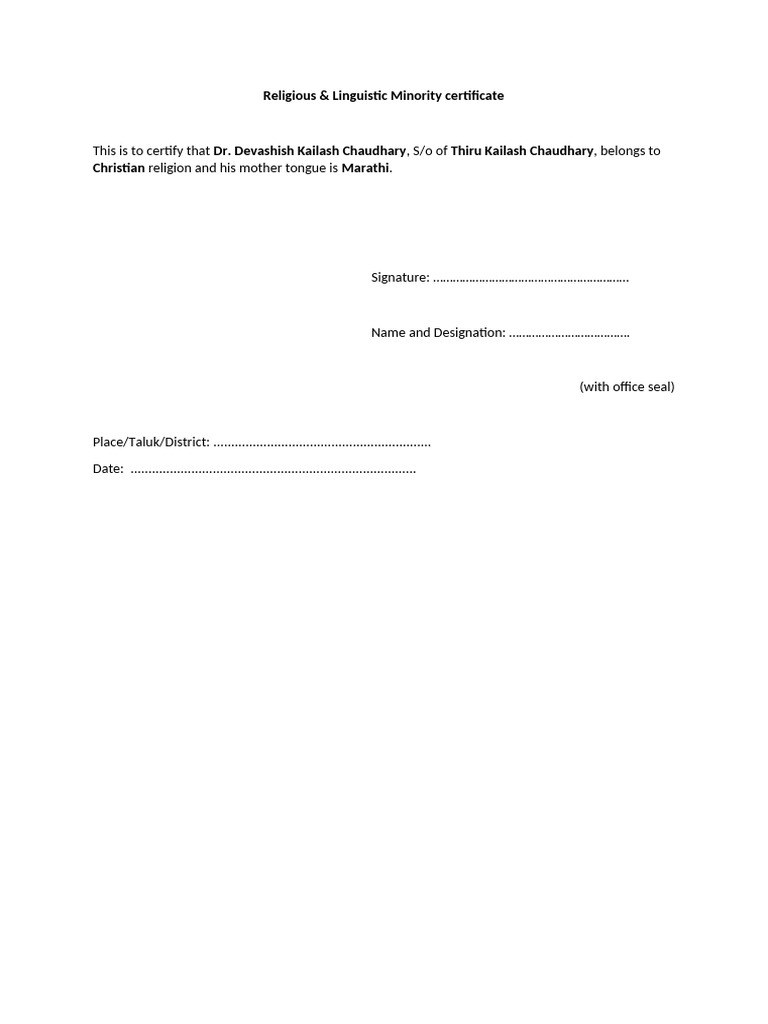 Religious & Linguistic Minority certificate

This is to certify that Dr. Devashish Kailash Chaudhary, S/o of Thiru Kailash Chaudhary, belongs to Christian religion and his mother tongue is Marathi.

Signature: ……………………………………………………

Name and Designation: ………………………………

(with office seal)

Place/Taluk/District: ............................................................

Date: ...............................................................................